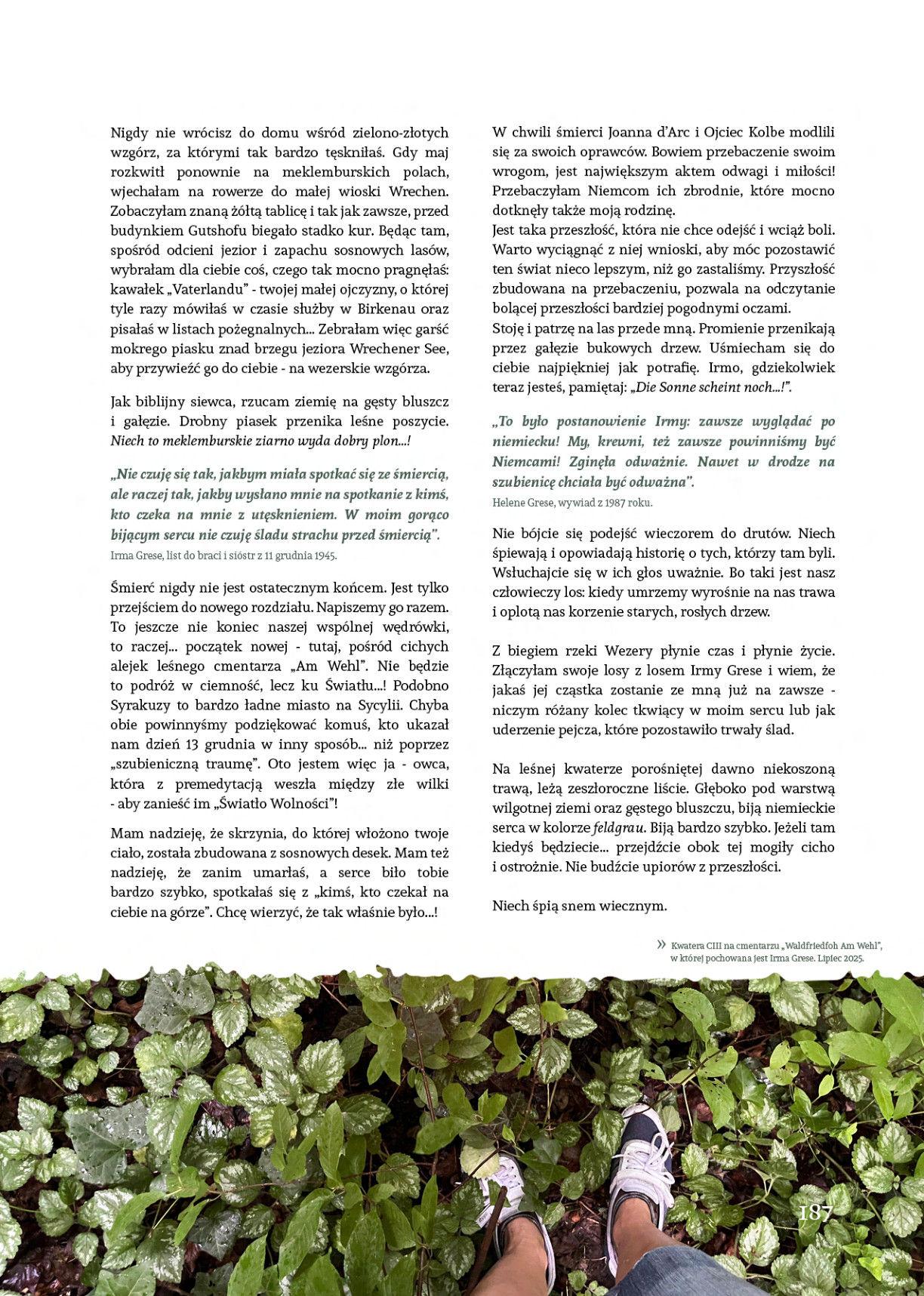 Nigdy nie wrócisz do domu wśród zielono-złotych wzgórz, za którymi tak bardzo tęskniłaś. Gdy maj rozkwitł ponownie na meklemburskich polach, wjechałam na rowerze do małej wioski Wrechen. Zobaczyłam znaną żółtą tablicę i tak jak zawsze, przed budynkiem Gutshofu biegało stadko kur. Będąc tam, spośród odcieni jezior i zapachu sosnowych lasów, wybrałam dla ciebie coś, czego tak mocno pragnęłaś: kawałek „Vaterlandu" - twojej małej ojczyzny, o której tyle razy mówiłaś w czasie służby w Birkenau oraz pisałaś w listach pożegnalnych... Zebrałam więc garść mokrego piasku znad brzegu jeziora Wrechener See, aby przywieźć go do ciebie - na wezerskie wzgórza.

Jak biblijny siewca, rzucam ziemię na gęsty bluszcz i gałęzie. Drobny piasek przenika leśne poszycie. Niech to meklemburskie ziarno wyda dobry plon...!

„Nie czuję się tak, jakbym miała spotkać się ze śmiercią, ale raczej tak, jakby wysłano mnie na spotkanie z kimś, kto czeka na mnie z utęsknieniem. W moim gorąco bijącym sercu nie czuję śladu strachu przed śmiercią".
Irma Grese, list do braci i sióstr z 11 grudnia 1945.

Śmierć nigdy nie jest ostatecznym końcem. Jest tylko przejściem do nowego rozdziału. Napiszemy go razem. To jeszcze nie koniec naszej wspólnej wędrówki, to raczej... początek nowej - tutaj, pośród cichych alejek leśnego cmentarza „Am Wehl". Nie będzie to podróż w ciemność, lecz ku Światłu...! Podobno Syrakuzy to bardzo ładne miasto na Sycylii. Chyba obie powinnyśmy podziękować komuś, kto ukazał nam dzień 13 grudnia w inny sposób... niż poprzez „szubieniczną traumę". Oto jestem więc ja - owca, która z premedytacją weszła między złe wilki - aby zanieść im „Światło Wolności"!

Mam nadzieję, że skrzynia, do której włożono twoje ciało, została zbudowana z sosnowych desek. Mam też nadzieję, że zanim umarłaś, a serce biło tobie bardzo szybko, spotkałaś się z „kimś, kto czekał na ciebie na górze". Chcę wierzyć, że tak właśnie było...!

W chwili śmierci Joanna d'Arc i Ojciec Kolbe modlili się za swoich oprawców. Bowiem przebaczenie swoim wrogom, jest największym aktem odwagi i miłości! Przebaczyłam Niemcom ich zbrodnie, które mocno dotknęły także moją rodzinę.
Jest taka przeszłość, która nie chce odejść i wciąż boli. Warto wyciągnąć z niej wnioski, aby móc pozostawić ten świat nieco lepszym, niż go zastaliśmy. Przyszłość zbudowana na przebaczeniu, pozwala na odczytanie bolącej przeszłości bardziej pogodnymi oczami.
Stoję i patrzę na las przede mną. Promienie przenikają przez gałęzie bukowych drzew. Uśmiecham się do ciebie najpiękniej jak potrafię. Irmo, gdziekolwiek teraz jesteś, pamiętaj: „Die Sonne scheint noch...!".

„To było postanowienie Irmy: zawsze wyglądać po niemiecku! My, krewni, też zawsze powinniśmy być Niemcami! Zginęła odważnie. Nawet w drodze na szubienicę chciała być odważna".
Helene Grese, wywiad z 1987 roku.

Nie bójcie się podejść wieczorem do drutów. Niech śpiewają i opowiadają historię o tych, którzy tam byli. Wsłuchajcie się w ich głos uważnie. Bo taki jest nasz człowieczy los: kiedy umrzemy wyrośnie na nas trawa i oplotą nas korzenie starych, rosłych drzew.

Z biegiem rzeki Wezery płynie czas i płynie życie. Złączyłam swoje losy z losem Irmy Grese i wiem, że jakaś jej cząstka zostanie ze mną już na zawsze - niczym różany kolec tkwiący w moim sercu lub jak uderzenie pejcza, które pozostawiło trwały ślad.

Na leśnej kwaterze porośniętej dawno niekoszoną trawą, leżą zeszłoroczne liście. Głęboko pod warstwą wilgotnej ziemi oraz gęstego bluszczu, biją niemieckie serca w kolorze feldgrau. Biją bardzo szybko. Jeżeli tam kiedyś będziecie... przejdźcie obok tej mogiły cicho i ostrożnie. Nie budźcie upiorów z przeszłości.

Niech śpią snem wiecznym.

» Kwatera CIII na cmentarzu „Waldfriedfoh Am Wehl", w której pochowana jest Irma Grese. Lipiec 2025.

187